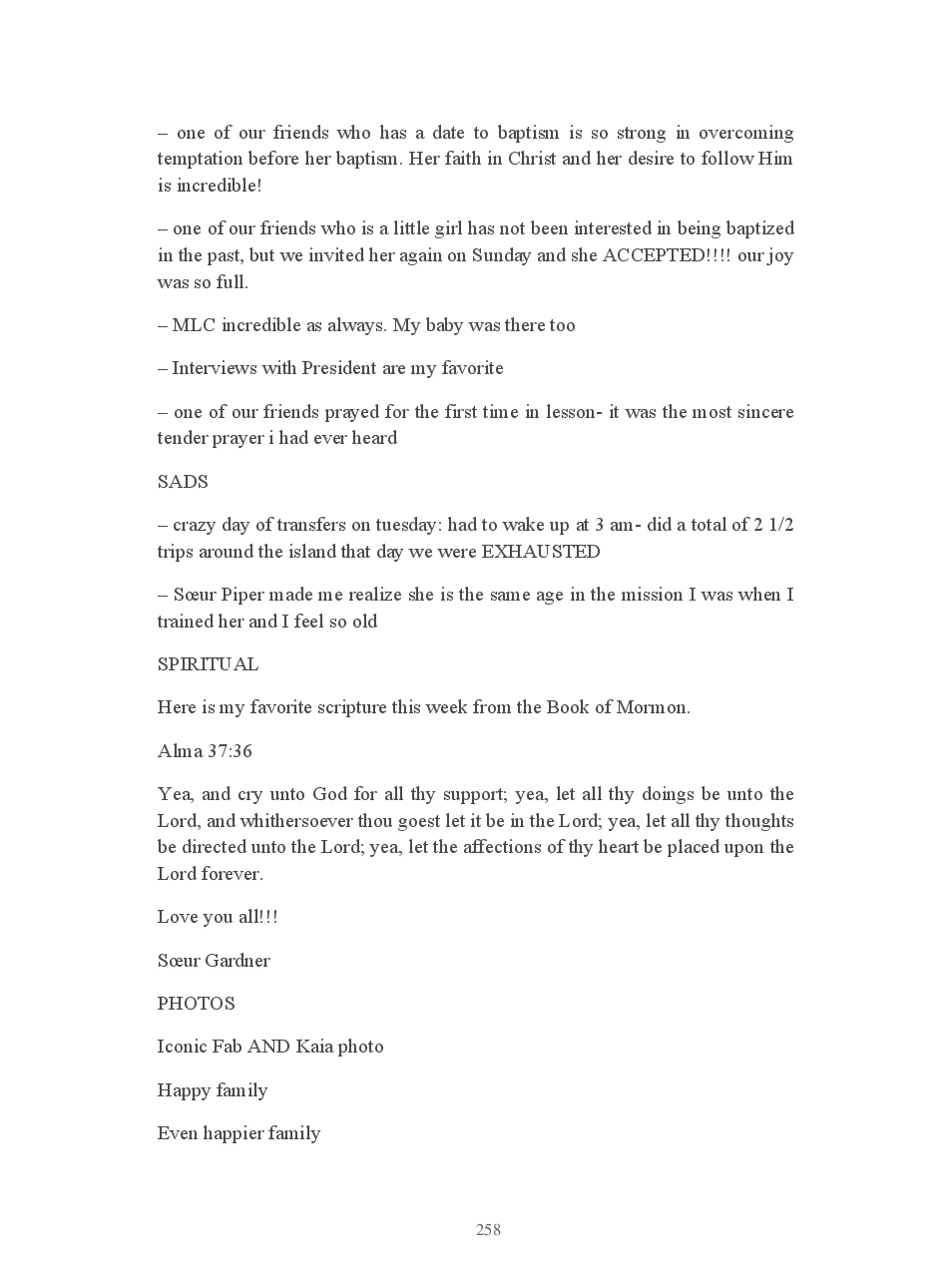 – one of our friends who has a date to baptism is so strong in overcoming temptation before her baptism. Her faith in Christ and her desire to follow Him is incredible!

– one of our friends who is a little girl has not been interested in being baptized in the past, but we invited her again on Sunday and she ACCEPTED!!!! our joy was so full.

– MLC incredible as always. My baby was there too

– Interviews with President are my favorite

– one of our friends prayed for the first time in lesson- it was the most sincere tender prayer i had ever heard

SADS

– crazy day of transfers on tuesday: had to wake up at 3 am- did a total of 2 1/2 trips around the island that day we were EXHAUSTED

– Sœur Piper made me realize she is the same age in the mission I was when I trained her and I feel so old

SPIRITUAL

Here is my favorite scripture this week from the Book of Mormon.

Alma 37:36

Yea, and cry unto God for all thy support; yea, let all thy doings be unto the Lord, and whithersoever thou goest let it be in the Lord; yea, let all thy thoughts be directed unto the Lord; yea, let the affections of thy heart be placed upon the Lord forever.

Love you all!!!

Sœur Gardner

PHOTOS

Iconic Fab AND Kaia photo

Happy family

Even happier family

258